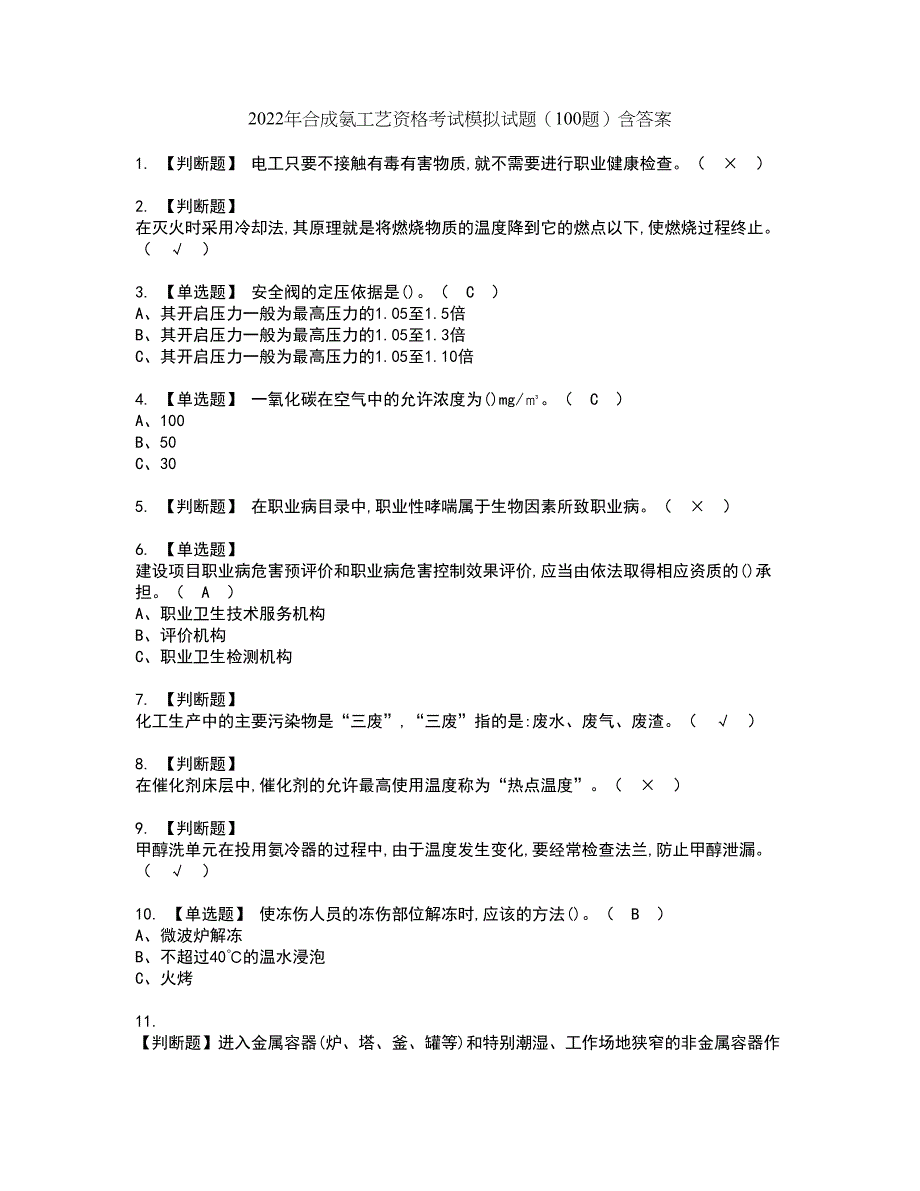 2022年合成氨工艺资格考试模拟试题（100题）含答案

1. 【判断题】 电工只要不接触有毒有害物质,就不需要进行职业健康检查。（ × ）

2. 【判断题】
在灭火时采用冷却法,其原理就是将燃烧物质的温度降到它的燃点以下,使燃烧过程终止。（ √ ）

3. 【单选题】 安全阀的定压依据是()。（ C ）
A、其开启压力一般为最高压力的1.05至1.5倍
B、其开启压力一般为最高压力的1.05至1.3倍
C、其开启压力一般为最高压力的1.05至1.10倍

4. 【单选题】 一氧化碳在空气中的允许浓度为()mg/m³。（ C ）
A、100
B、50
C、30

5. 【判断题】 在职业病目录中,职业性哮喘属于生物因素所致职业病。（ × ）

6. 【单选题】
建设项目职业病危害预评价和职业病危害控制效果评价,应当由依法取得相应资质的()承担。（ A ）
A、职业卫生技术服务机构
B、评价机构
C、职业卫生检测机构

7. 【判断题】
化工生产中的主要污染物是“三废”,“三废”指的是:废水、废气、废渣。（ √ ）

8. 【判断题】
在催化剂床层中,催化剂的允许最高使用温度称为“热点温度”。（ × ）

9. 【判断题】
甲醇洗单元在投用氨冷器的过程中,由于温度发生变化,要经常检查法兰,防止甲醇泄漏。（ √ ）

10. 【单选题】 使冻伤人员的冻伤部位解冻时,应该的方法()。（ B ）
A、微波炉解冻
B、不超过40℃的温水浸泡
C、火烤

11.
【判断题】进入金属容器(炉、塔、釜、罐等)和特别潮湿、工作场地狭窄的非金属容器作